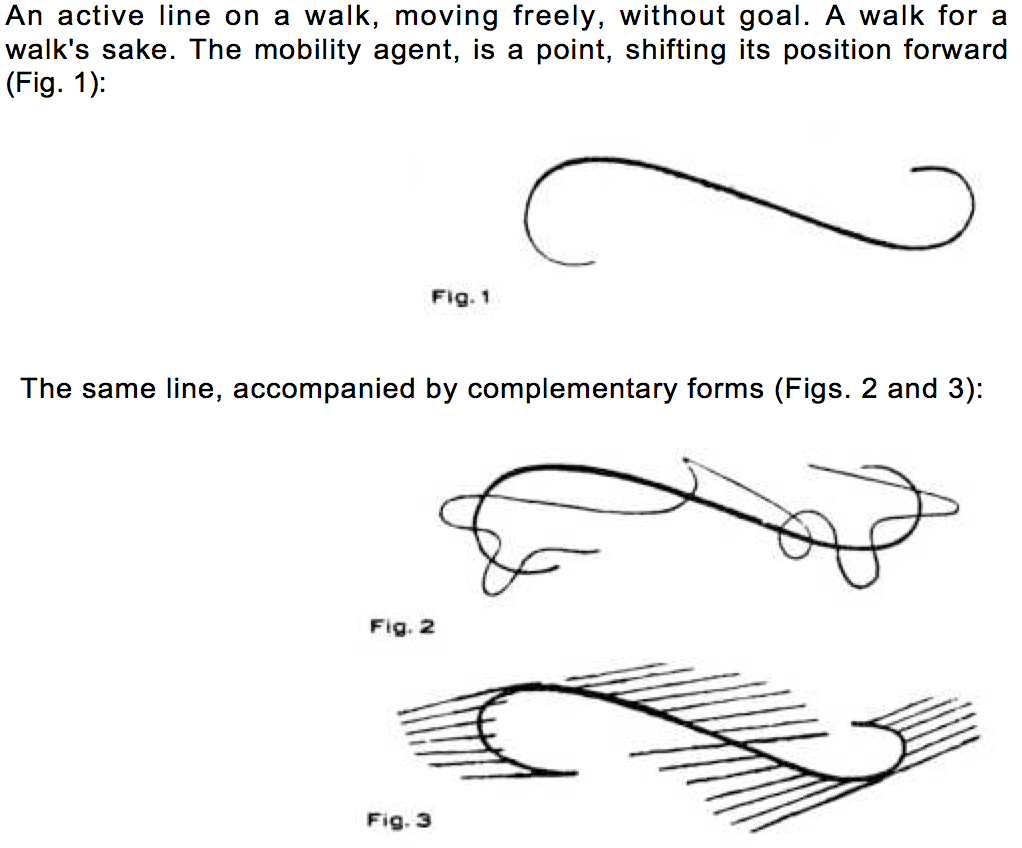 An active line on a walk, moving freely, without goal. A walk for a walk's sake. The mobility agent, is a point, shifting its position forward (Fig. 1):

Fig. 1

The same line, accompanied by complementary forms (Figs. 2 and 3):

Fig. 2

Fig. 3